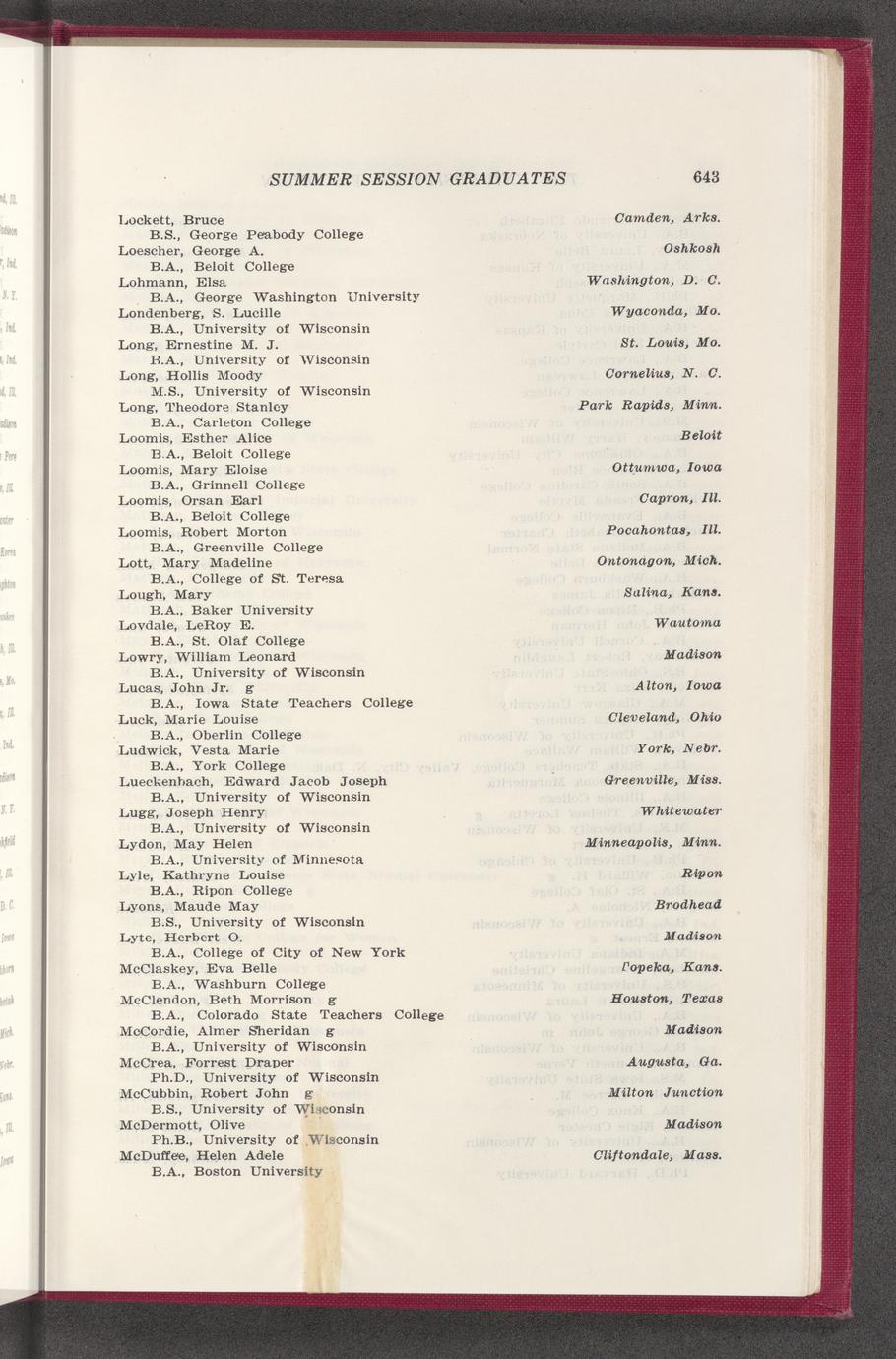 SUMMER SESSION GRADUATES 643

Lockett, Bruce Camden, Arks.
B.S., George Peabody College
Loescher, George A. Oshkosh
B.A., Beloit College
Lohmann, Elsa Washington, D. C.
B.A., George Washington University
Londenberg, S. Lucille Wyaconda, Mo.
B.A., University of Wisconsin
Long, Ernestine M. J. St. Louis, Mo.
B.A., University of Wisconsin
Long, Hollis Moody Cornelius, N. C.
M.S., University of Wisconsin
Long, Theodore Stanley Park Rapids, Minn.
B.A., Carleton College
Loomis, Esther Alice Beloit
B.A., Beloit College
Loomis, Mary Eloise Ottumwa, Iowa
B.A., Grinnell College
Loomis, Orsan Earl Capron, Ill.
B.A., Beloit College
Loomis, Robert Morton Pocahontas, Ill.
B.A., Greenville College
Lott, Mary Madeline Ontonagon, Mich.
B.A., College of St. Teresa
Lough, Mary Salina, Kans.
B.A., Baker University
Lovdale, LeRoy E. Wautoma
B.A., St. Olaf College
Lowry, William Leonard Madison
B.A., University of Wisconsin
Lucas, John Jr. g Alton, Iowa
B.A., Iowa State Teachers College
Luck, Marie Louise Cleveland, Ohio
B.A., Oberlin College
Ludwick, Vesta Marie York, Nebr.
B.A., York College
Lueckenbach, Edward Jacob Joseph Greenville, Miss.
B.A., University of Wisconsin
Lugg, Joseph Henry Whitewater
B.A., University of Wisconsin
Lydon, May Helen Minneapolis, Minn.
B.A., University of Minnesota
Lyle, Kathryne Louise Ripon
B.A., Ripon College
Lyons, Maude May Brodhead
B.S., University of Wisconsin
Lyte, Herbert O. Madison
B.A., College of City of New York
McClaskey, Eva Belle Topeka, Kans.
B.A., Washburn College
McClendon, Beth Morrison g Houston, Texas
B.A., Colorado State Teachers College
McCordie, Almer Sheridan g Madison
B.A., University of Wisconsin
McCrea, Forrest Draper Augusta, Ga.
Ph.D., University of Wisconsin
McCubbin, Robert John g Milton Junction
B.S., University of Wisconsin
McDermott, Olive Madison
Ph.B., University of Wisconsin
McDuffee, Helen Adele Cliftondale, Mass.
B.A., Boston University